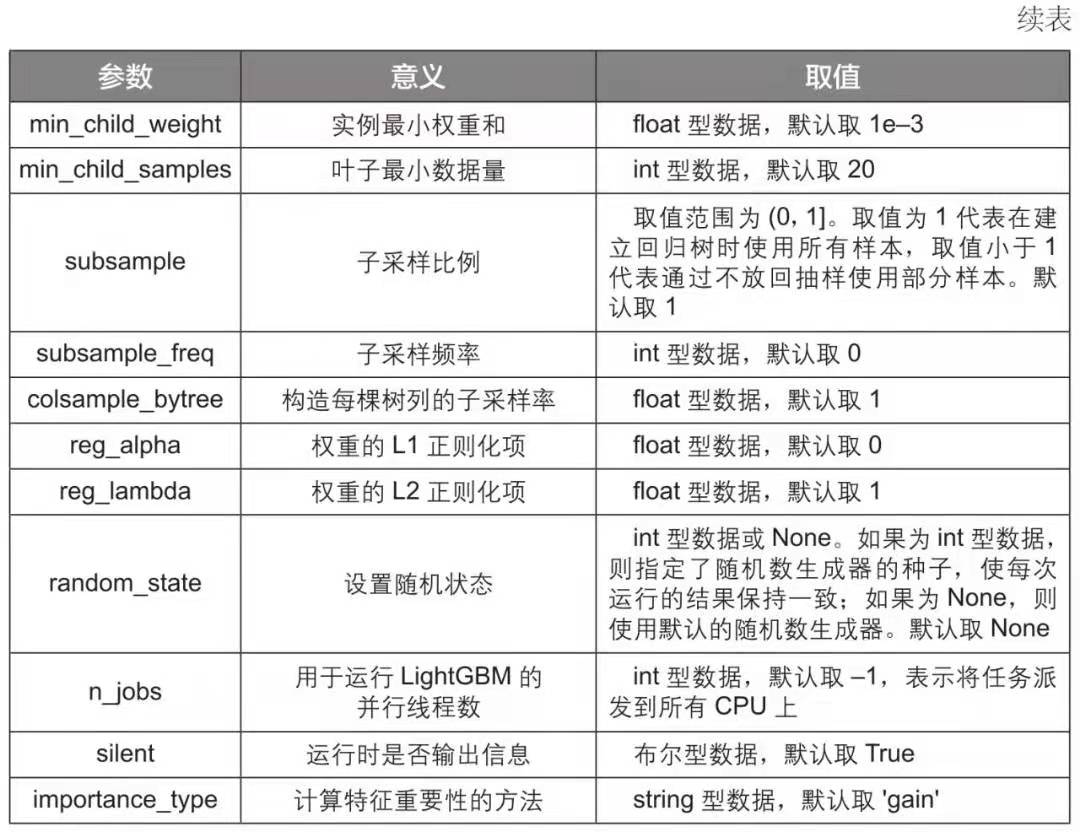 续表

| 参数 | 意义 | 取值 |
|---|---|---|
| min_child_weight | 实例最小权重和 | float 型数据，默认取 1e–3 |
| min_child_samples | 叶子最小数据量 | int 型数据，默认取 20 |
| subsample | 子采样比例 | 取值范围为 (0, 1]。取值为 1 代表在建立回归树时使用所有样本，取值小于 1 代表通过不放回抽样使用部分样本。默认取 1 |
| subsample_freq | 子采样频率 | int 型数据，默认取 0 |
| colsample_bytree | 构造每棵树列的子采样率 | float 型数据，默认取 1 |
| reg_alpha | 权重的 L1 正则化项 | float 型数据，默认取 0 |
| reg_lambda | 权重的 L2 正则化项 | float 型数据，默认取 1 |
| random_state | 设置随机状态 | int 型数据或 None。如果为 int 型数据，则指定了随机数生成器的种子，使每次运行的结果保持一致；如果为 None，则使用默认的随机数生成器。默认取 None |
| n_jobs | 用于运行 LightGBM 的并行线程数 | int 型数据，默认取 –1，表示将任务派发到所有 CPU 上 |
| silent | 运行时是否输出信息 | 布尔型数据，默认取 True |
| importance_type | 计算特征重要性的方法 | string 型数据，默认取 'gain' |